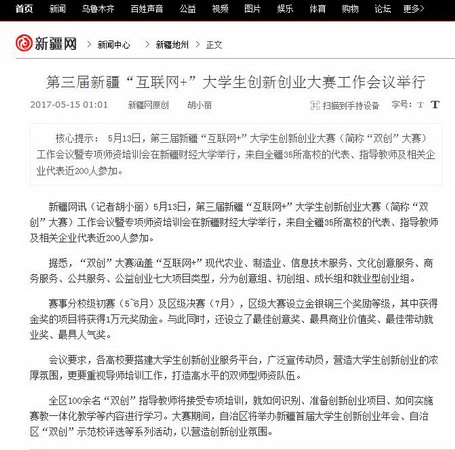 首页 新闻 乌鲁木齐 百姓声音 公益 视频 图片 娱乐 体育 购物 论坛 更多>

新疆网 > 新闻中心 > 新疆地州 > 正文

第三届新疆“互联网+”大学生创新创业大赛工作会议举行

2017-05-15 01:01 新疆网原创 胡小丽 扫描到手持设备 字号： T T

核心提示： 5月13日，第三届新疆“互联网+”大学生创新创业大赛（简称“双创”大赛）工作会议暨专项师资培训会在新疆财经大学举行，来自全疆35所高校的代表、指导教师及相关企业代表近200人参加。

新疆网讯（记者胡小丽）5月13日，第三届新疆“互联网+”大学生创新创业大赛（简称“双创”大赛）工作会议暨专项师资培训会在新疆财经大学举行，来自全疆35所高校的代表、指导教师及相关企业代表近200人参加。

据悉，“双创”大赛涵盖“互联网+”现代农业、制造业、信息技术服务、文化创意服务、商务服务、公共服务、公益创业七大项目类型，分为创意组、初创组、成长组和就业型创业组。

赛事分校级初赛（5~6月）及区级决赛（7月），区级大赛设立金银铜三个奖励等级，其中获得金奖的项目将获得1万元奖励金。与此同时，还设立了最佳创意奖、最具商业价值奖、最佳带动就业奖、最具人气奖。

会议要求，各高校要搭建大学生创新创业服务平台，广泛宣传动员，营造大学生创新创业的浓厚氛围，更要重视导师培训工作，打造高水平的双师型师资队伍。

全区100余名“双创”指导教师将接受专项培训，就如何识别、准备创新创业项目、如何实施赛教一体化教学等内容进行学习。大赛期间，自治区将举办新疆首届大学生创新创业年会、自治区“双创”示范校评选等系列活动，以营造创新创业氛围。